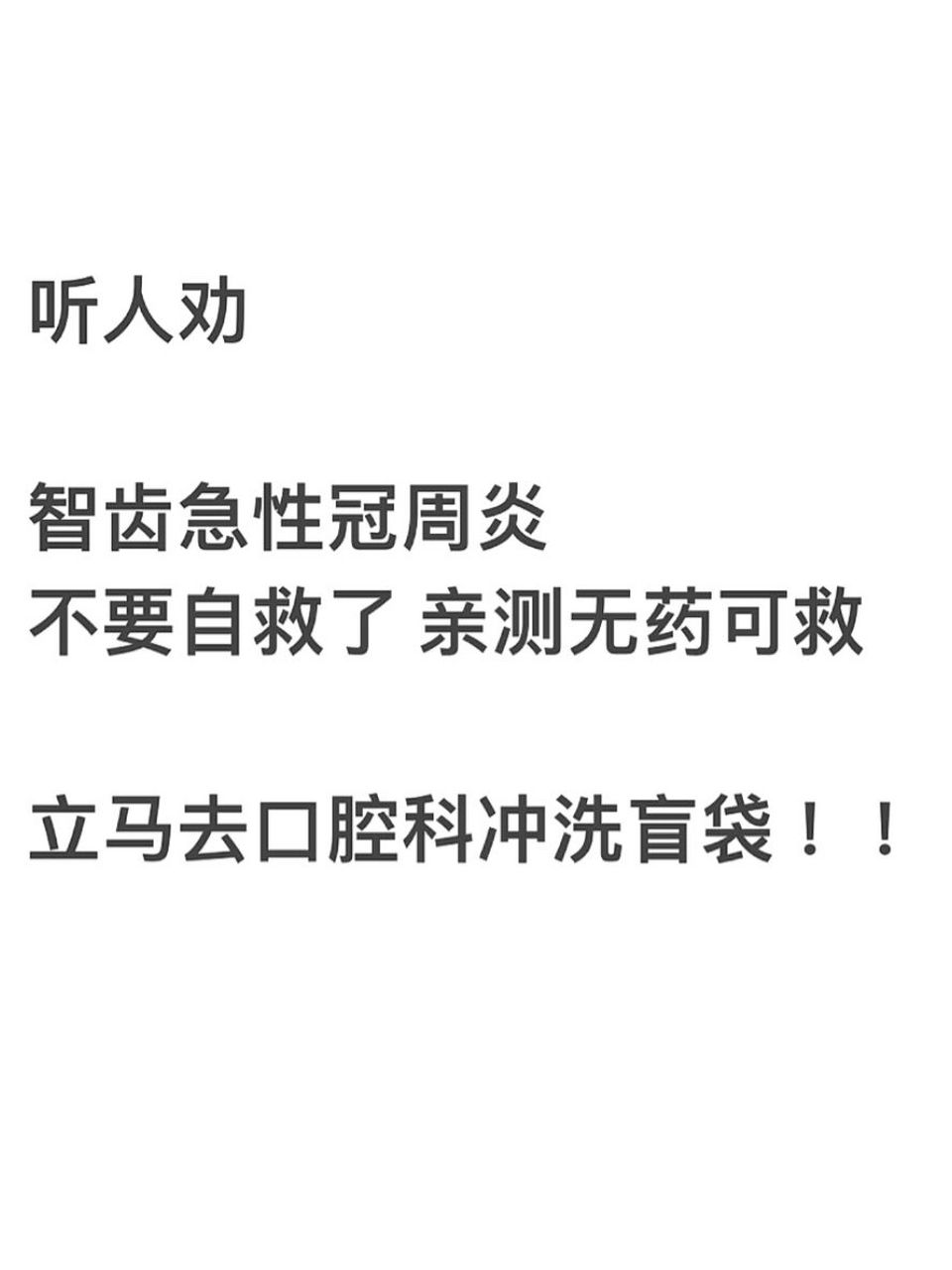 听人劝

智齿急性冠周炎
不要自救了 亲测无药可救

立马去口腔科冲洗盲袋！！